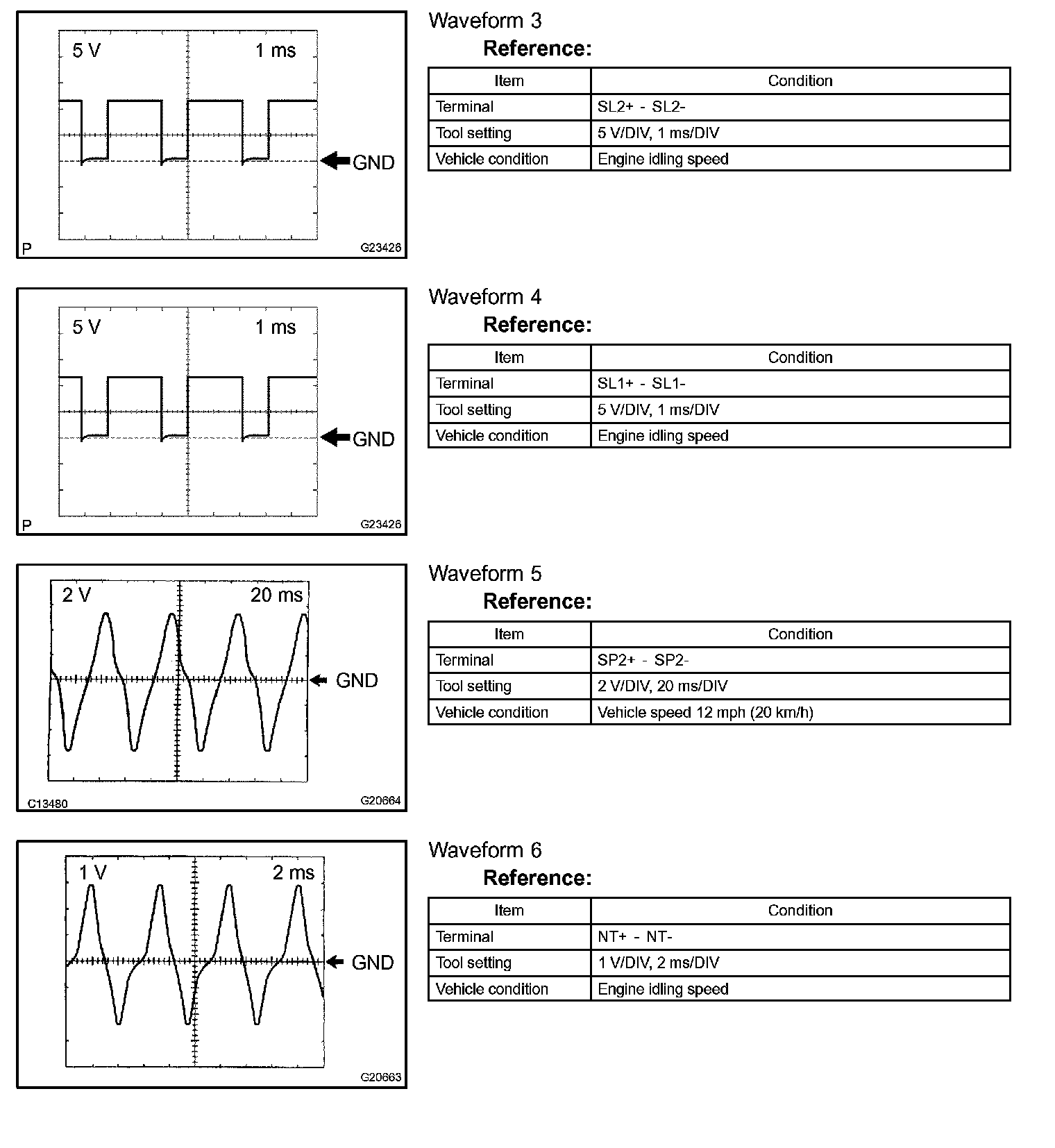 5 V

1 ms

GND

P

G23426

Waveform 3

Reference:

| Item | Condition |
|---|---|
| Terminal | SL2+ - SL2- |
| Tool setting | 5 V/DIV, 1 ms/DIV |
| Vehicle condition | Engine idling speed |

5 V

1 ms

GND

P

G23426

Waveform 4

Reference:

| Item | Condition |
|---|---|
| Terminal | SL1+ - SL1- |
| Tool setting | 5 V/DIV, 1 ms/DIV |
| Vehicle condition | Engine idling speed |

2 V

20 ms

GND

C13480

G20664

Waveform 5

Reference:

| Item | Condition |
|---|---|
| Terminal | SP2+ - SP2- |
| Tool setting | 2 V/DIV, 20 ms/DIV |
| Vehicle condition | Vehicle speed 12 mph (20 km/h) |

1 V

2 ms

GND

G20663

Waveform 6

Reference:

| Item | Condition |
|---|---|
| Terminal | NT+ - NT- |
| Tool setting | 1 V/DIV, 2 ms/DIV |
| Vehicle condition | Engine idling speed |